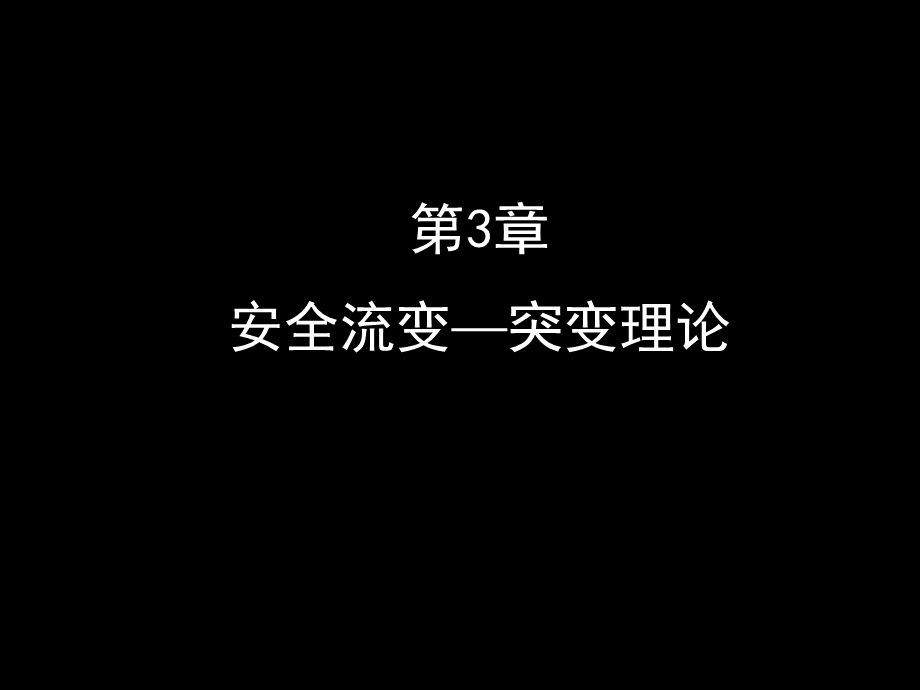 第3章

安全流变—突变理论